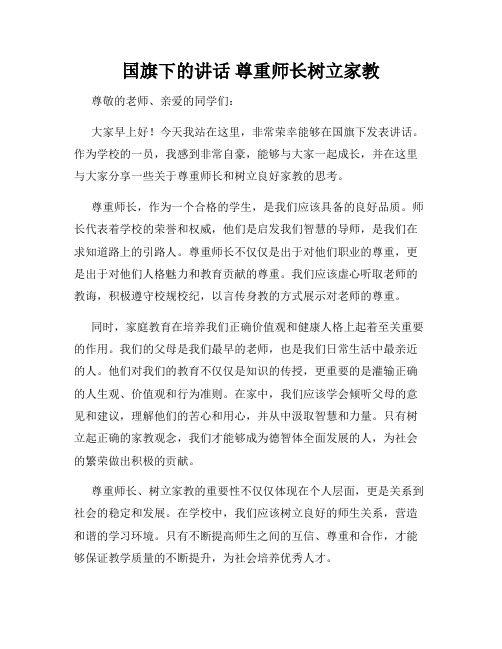 国旗下的讲话 尊重师长树立家教

尊敬的老师、亲爱的同学们：

大家早上好！今天我站在这里，非常荣幸能够在国旗下发表讲话。作为学校的一员，我感到非常自豪，能够与大家一起成长，并在这里与大家分享一些关于尊重师长和树立良好家教的思考。

尊重师长，作为一个合格的学生，是我们应该具备的良好品质。师长代表着学校的荣誉和权威，他们是启发我们智慧的导师，是我们在求知道路上的引路人。尊重师长不仅仅是出于对他们职业的尊重，更是出于对他们人格魅力和教育贡献的尊重。我们应该虚心听取老师的教诲，积极遵守校规校纪，以言传身教的方式展示对老师的尊重。

同时，家庭教育在培养我们正确价值观和健康人格上起着至关重要的作用。我们的父母是我们最早的老师，也是我们日常生活中最亲近的人。他们对我们的教育不仅仅是知识的传授，更重要的是灌输正确的人生观、价值观和行为准则。在家中，我们应该学会倾听父母的意见和建议，理解他们的苦心和用心，并从中汲取智慧和力量。只有树立起正确的家教观念，我们才能够成为德智体全面发展的人，为社会的繁荣做出积极的贡献。

尊重师长、树立家教的重要性不仅仅体现在个人层面，更是关系到社会的稳定和发展。在学校中，我们应该树立良好的师生关系，营造和谐的学习环境。只有不断提高师生之间的互信、尊重和合作，才能够保证教学质量的不断提升，为社会培养优秀人才。